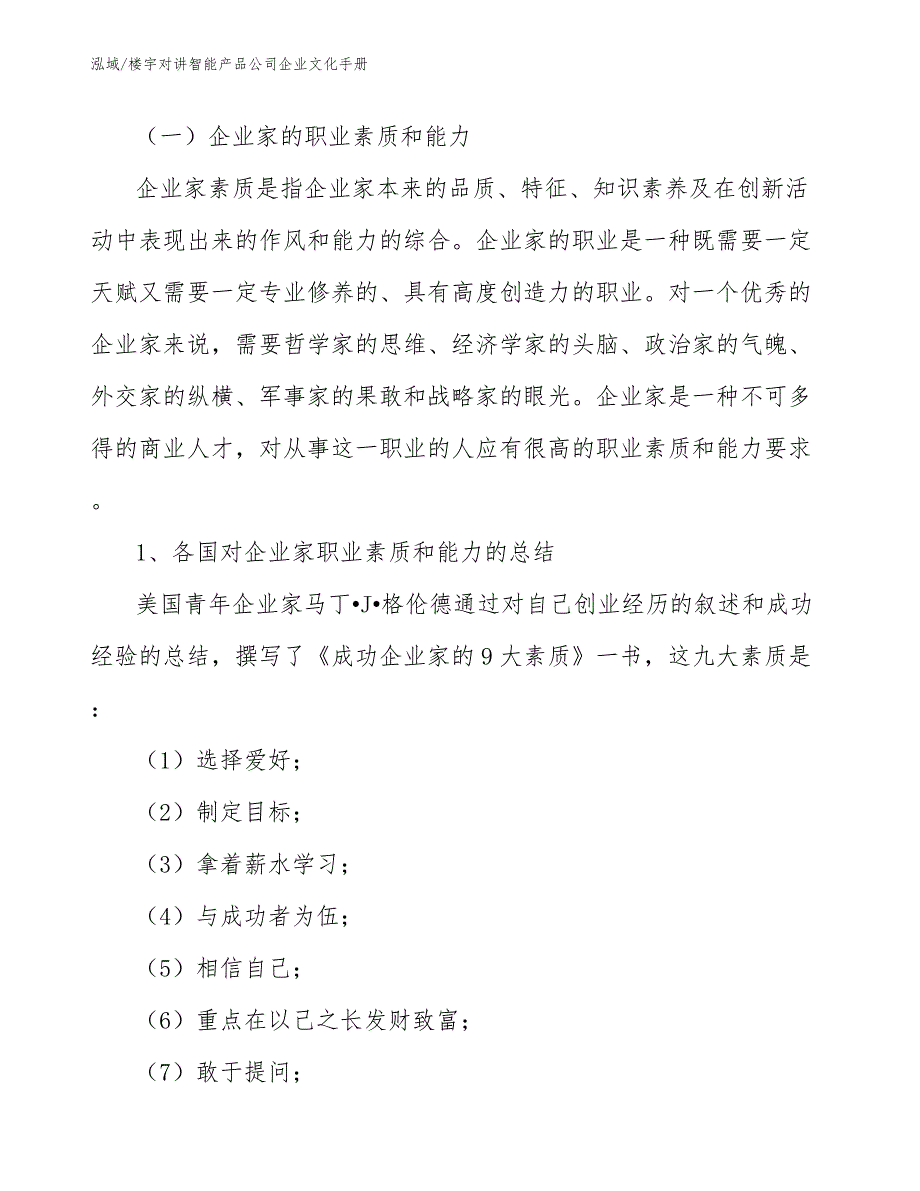 泓域/楼宇对讲智能产品公司企业文化手册

（一）企业家的职业素质和能力

企业家素质是指企业家本来的品质、特征、知识素养及在创新活动中表现出来的作风和能力的综合。企业家的职业是一种既需要一定天赋又需要一定专业修养的、具有高度创造力的职业。对一个优秀的企业家来说，需要哲学家的思维、经济学家的头脑、政治家的气魄、外交家的纵横、军事家的果敢和战略家的眼光。企业家是一种不可多得的商业人才，对从事这一职业的人应有很高的职业素质和能力要求。

1、各国对企业家职业素质和能力的总结

美国青年企业家马丁•J•格伦德通过对自己创业经历的叙述和成功经验的总结，撰写了《成功企业家的9大素质》一书，这九大素质是：

（1）选择爱好；

（2）制定目标；

（3）拿着薪水学习；

（4）与成功者为伍；

（5）相信自己；

（6）重点在以己之长发财致富；

（7）敢于提问；